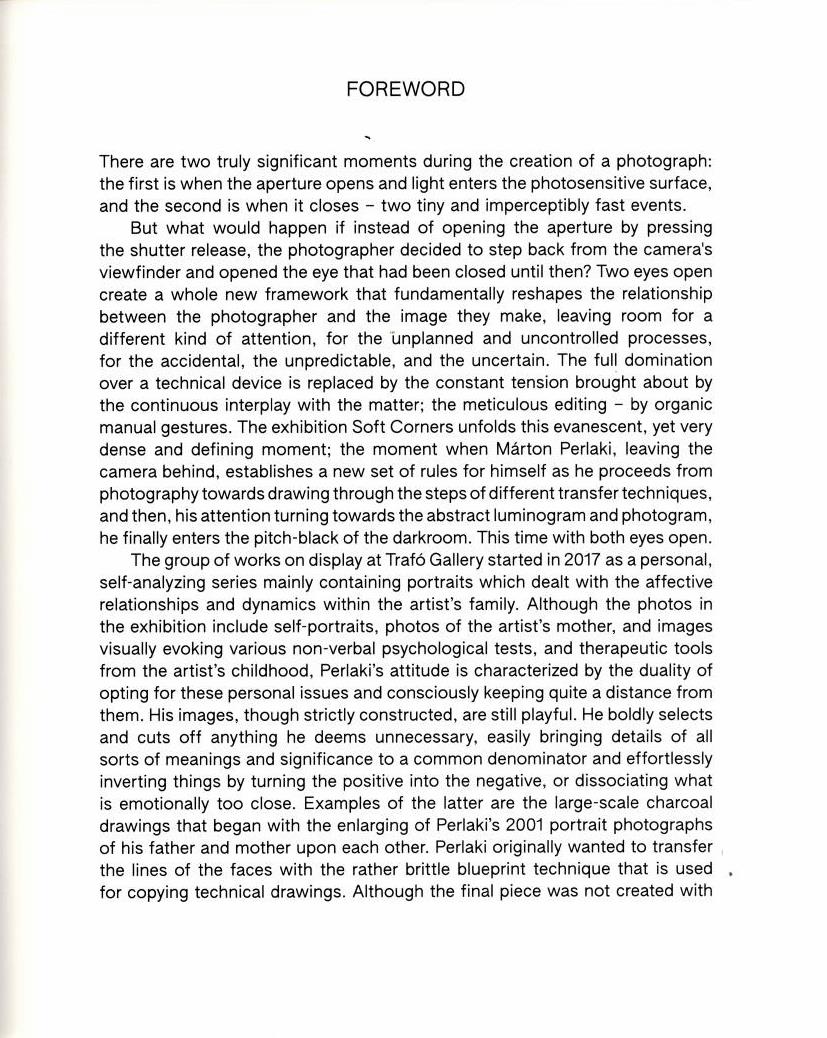 FOREWORD

There are two truly significant moments during the creation of a photograph: the first is when the aperture opens and light enters the photosensitive surface, and the second is when it closes – two tiny and imperceptibly fast events.

But what would happen if instead of opening the aperture by pressing the shutter release, the photographer decided to step back from the camera's viewfinder and opened the eye that had been closed until then? Two eyes open create a whole new framework that fundamentally reshapes the relationship between the photographer and the image they make, leaving room for a different kind of attention, for the unplanned and uncontrolled processes, for the accidental, the unpredictable, and the uncertain. The full domination over a technical device is replaced by the constant tension brought about by the continuous interplay with the matter; the meticulous editing – by organic manual gestures. The exhibition Soft Corners unfolds this evanescent, yet very dense and defining moment; the moment when Márton Perlaki, leaving the camera behind, establishes a new set of rules for himself as he proceeds from photography towards drawing through the steps of different transfer techniques, and then, his attention turning towards the abstract luminogram and photogram, he finally enters the pitch-black of the darkroom. This time with both eyes open.

The group of works on display at Trafó Gallery started in 2017 as a personal, self-analyzing series mainly containing portraits which dealt with the affective relationships and dynamics within the artist's family. Although the photos in the exhibition include self-portraits, photos of the artist's mother, and images visually evoking various non-verbal psychological tests, and therapeutic tools from the artist's childhood, Perlaki's attitude is characterized by the duality of opting for these personal issues and consciously keeping quite a distance from them. His images, though strictly constructed, are still playful. He boldly selects and cuts off anything he deems unnecessary, easily bringing details of all sorts of meanings and significance to a common denominator and effortlessly inverting things by turning the positive into the negative, or dissociating what is emotionally too close. Examples of the latter are the large-scale charcoal drawings that began with the enlarging of Perlaki's 2001 portrait photographs of his father and mother upon each other. Perlaki originally wanted to transfer the lines of the faces with the rather brittle blueprint technique that is used for copying technical drawings. Although the final piece was not created with